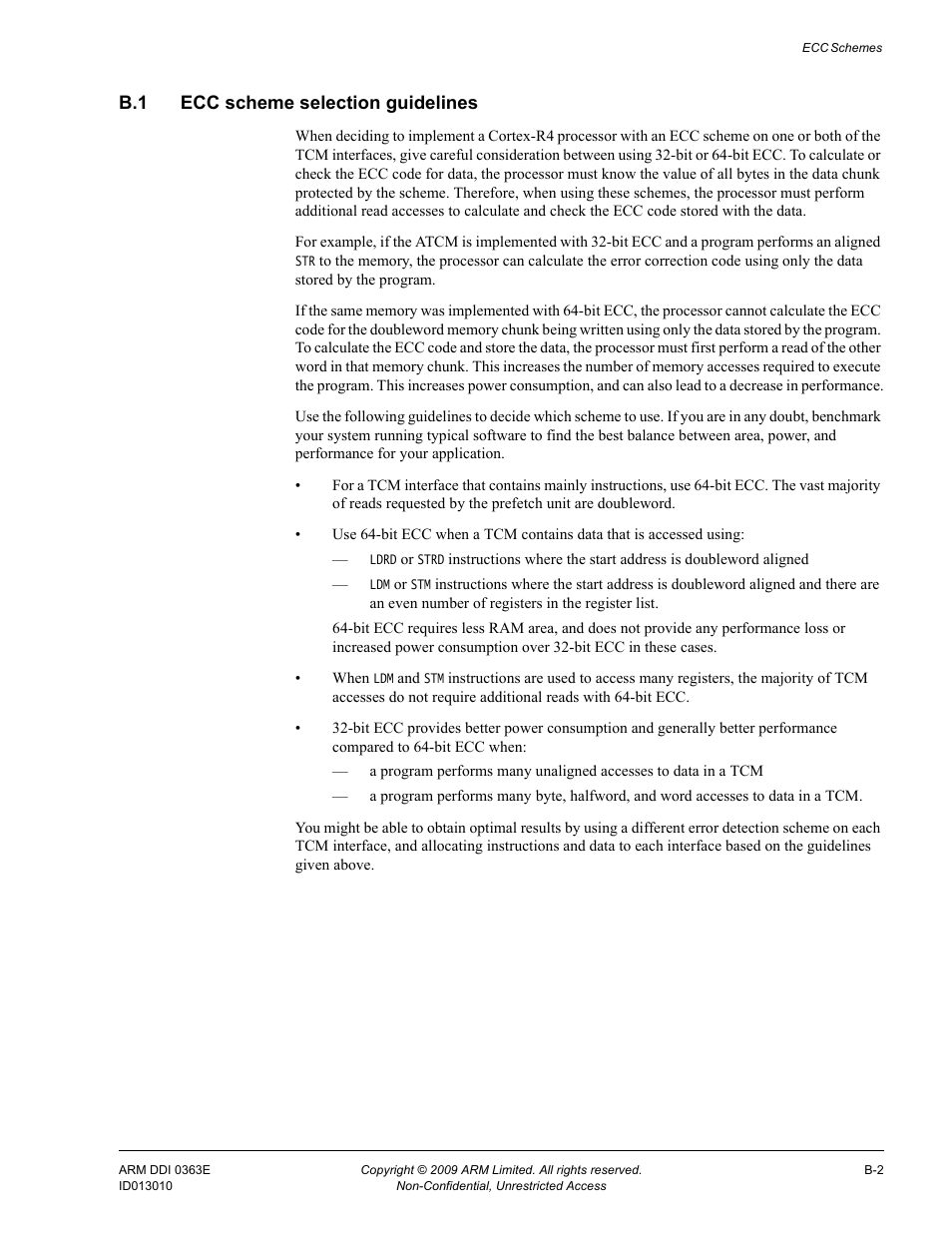 ECC Schemes

B.1 ECC scheme selection guidelines

When deciding to implement a Cortex-R4 processor with an ECC scheme on one or both of the TCM interfaces, give careful consideration between using 32-bit or 64-bit ECC. To calculate or check the ECC code for data, the processor must know the value of all bytes in the data chunk protected by the scheme. Therefore, when using these schemes, the processor must perform additional read accesses to calculate and check the ECC code stored with the data.

For example, if the ATCM is implemented with 32-bit ECC and a program performs an aligned STR to the memory, the processor can calculate the error correction code using only the data stored by the program.

If the same memory was implemented with 64-bit ECC, the processor cannot calculate the ECC code for the doubleword memory chunk being written using only the data stored by the program. To calculate the ECC code and store the data, the processor must first perform a read of the other word in that memory chunk. This increases the number of memory accesses required to execute the program. This increases power consumption, and can also lead to a decrease in performance.

Use the following guidelines to decide which scheme to use. If you are in any doubt, benchmark your system running typical software to find the best balance between area, power, and performance for your application.

• For a TCM interface that contains mainly instructions, use 64-bit ECC. The vast majority of reads requested by the prefetch unit are doubleword.

• Use 64-bit ECC when a TCM contains data that is accessed using:
— LDRD or STRD instructions where the start address is doubleword aligned
— LDM or STM instructions where the start address is doubleword aligned and there are an even number of registers in the register list.
64-bit ECC requires less RAM area, and does not provide any performance loss or increased power consumption over 32-bit ECC in these cases.

• When LDM and STM instructions are used to access many registers, the majority of TCM accesses do not require additional reads with 64-bit ECC.

• 32-bit ECC provides better power consumption and generally better performance compared to 64-bit ECC when:
— a program performs many unaligned accesses to data in a TCM
— a program performs many byte, halfword, and word accesses to data in a TCM.

You might be able to obtain optimal results by using a different error detection scheme on each TCM interface, and allocating instructions and data to each interface based on the guidelines given above.

ARM DDI 0363E
ID013010
Copyright © 2009 ARM Limited. All rights reserved.
Non-Confidential, Unrestricted Access
B-2